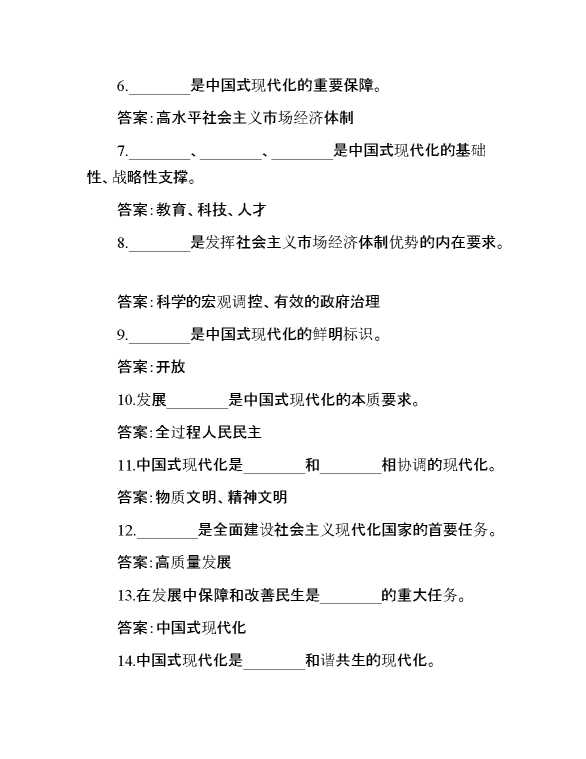 6.________是中国式现代化的重要保障。

答案：高水平社会主义市场经济体制

7.________、________、________是中国式现代化的基础性、战略性支撑。

答案：教育、科技、人才

8.________是发挥社会主义市场经济体制优势的内在要求。

答案：科学的宏观调控、有效的政府治理

9.________是中国式现代化的鲜明标识。

答案：开放

10.发展________是中国式现代化的本质要求。

答案：全过程人民民主

11.中国式现代化是________和________相协调的现代化。

答案：物质文明、精神文明

12.________是全面建设社会主义现代化国家的首要任务。

答案：高质量发展

13.在发展中保障和改善民生是________的重大任务。

答案：中国式现代化

14.中国式现代化是________和谐共生的现代化。